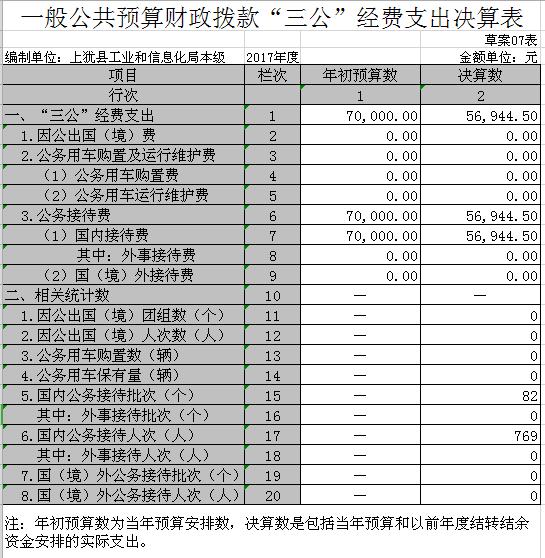 一般公共预算财政拨款“三公”经费支出决算表

草案07表

编制单位：上犹县工业和信息化局本级　2017年度　金额单位：元

| 项目 | 栏次 | 年初预算数 | 决算数 |
|---|---|---|---|
| 行次 | | 1 | 2 |
| 一、“三公”经费支出 | 1 | 70,000.00 | 56,944.50 |
| 1.因公出国（境）费 | 2 | 0.00 | 0.00 |
| 2.公务用车购置及运行维护费 | 3 | 0.00 | 0.00 |
| （1）公务用车购置费 | 4 | 0.00 | 0.00 |
| （2）公务用车运行维护费 | 5 | 0.00 | 0.00 |
| 3.公务接待费 | 6 | 70,000.00 | 56,944.50 |
| （1）国内接待费 | 7 | 70,000.00 | 56,944.50 |
| 其中：外事接待费 | 8 | 0.00 | 0.00 |
| （2）国（境）外接待费 | 9 | 0.00 | 0.00 |
| 二、相关统计数 | 10 | — | — |
| 1.因公出国（境）团组数（个） | 11 | — | 0 |
| 2.因公出国（境）人次数（人） | 12 | — | 0 |
| 3.公务用车购置数（辆） | 13 | — | 0 |
| 4.公务用车保有量（辆） | 14 | — | 0 |
| 5.国内公务接待批次（个） | 15 | — | 82 |
| 其中：外事接待批次（个） | 16 | — | 0 |
| 6.国内公务接待人次（人） | 17 | — | 769 |
| 其中：外事接待人次（人） | 18 | — | 0 |
| 7.国（境）外公务接待批次（个） | 19 | — | 0 |
| 8.国（境）外公务接待人次（人） | 20 | — | 0 |

注：年初预算数为当年预算安排数，决算数是包括当年预算和以前年度结转结余资金安排的实际支出。